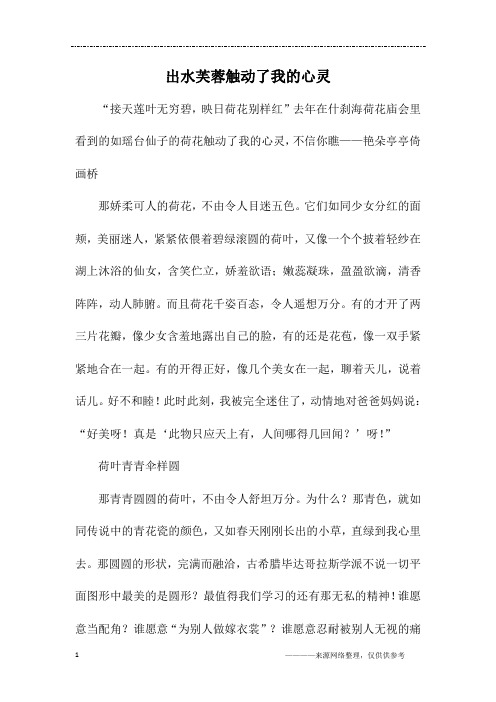 出水芙蓉触动了我的心灵

“接天莲叶无穷碧，映日荷花别样红”去年在什刹海荷花庙会里看到的如瑶台仙子的荷花触动了我的心灵，不信你瞧——艳朵亭亭倚画桥

那娇柔可人的荷花，不由令人目迷五色。它们如同少女分红的面颊，美丽迷人，紧紧依偎着碧绿滚圆的荷叶，又像一个个披着轻纱在湖上沐浴的仙女，含笑伫立，娇羞欲语；嫩蕊凝珠，盈盈欲滴，清香阵阵，动人肺腑。而且荷花千姿百态，令人遥想万分。有的才开了两三片花瓣，像少女含羞地露出自己的脸，有的还是花苞，像一双手紧紧地合在一起。有的开得正好，像几个美女在一起，聊着天儿，说着话儿。好不和睦！此时此刻，我被完全迷住了，动情地对爸爸妈妈说：“好美呀！真是‘此物只应天上有，人间哪得几回闻？’呀！”

荷叶青青伞样圆

那青青圆圆的荷叶，不由令人舒坦万分。为什么？那青色，就如同传说中的青花瓷的颜色，又如春天刚刚长出的小草，直绿到我心里去。那圆圆的形状，完满而融洽，古希腊毕达哥拉斯学派不说一切平面图形中最美的是圆形？最值得我们学习的还有那无私的精神！谁愿意当配角？谁愿意“为别人做嫁衣裳”？谁愿意忍耐被别人无视的痛

1

————来源网络整理，仅供供参考